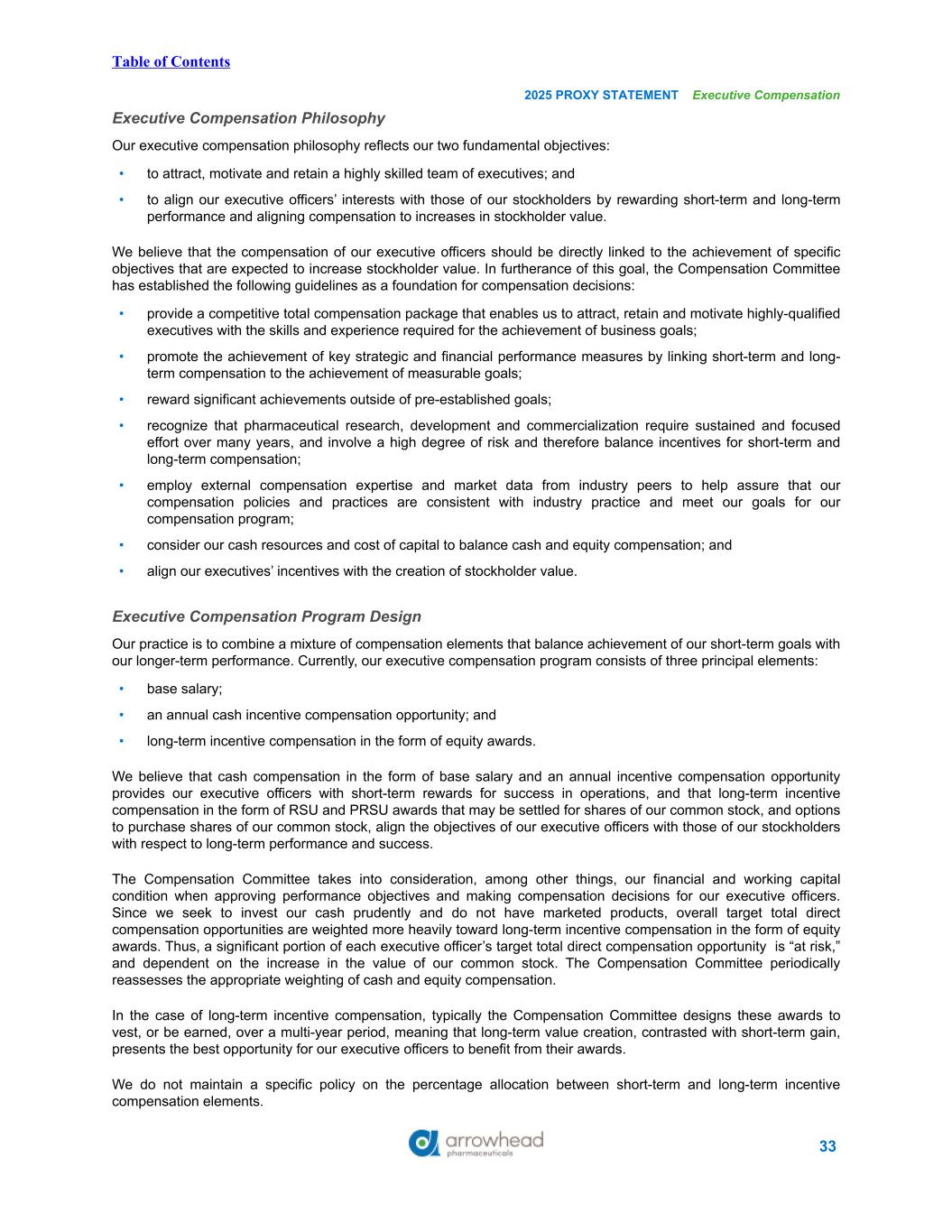 Table of Contents

2025 PROXY STATEMENT Executive Compensation

Executive Compensation Philosophy

Our executive compensation philosophy reflects our two fundamental objectives:

• to attract, motivate and retain a highly skilled team of executives; and

• to align our executive officers' interests with those of our stockholders by rewarding short-term and long-term performance and aligning compensation to increases in stockholder value.

We believe that the compensation of our executive officers should be directly linked to the achievement of specific objectives that are expected to increase stockholder value. In furtherance of this goal, the Compensation Committee has established the following guidelines as a foundation for compensation decisions:

• provide a competitive total compensation package that enables us to attract, retain and motivate highly-qualified executives with the skills and experience required for the achievement of business goals;

• promote the achievement of key strategic and financial performance measures by linking short-term and long-term compensation to the achievement of measurable goals;

• reward significant achievements outside of pre-established goals;

• recognize that pharmaceutical research, development and commercialization require sustained and focused effort over many years, and involve a high degree of risk and therefore balance incentives for short-term and long-term compensation;

• employ external compensation expertise and market data from industry peers to help assure that our compensation policies and practices are consistent with industry practice and meet our goals for our compensation program;

• consider our cash resources and cost of capital to balance cash and equity compensation; and

• align our executives' incentives with the creation of stockholder value.

Executive Compensation Program Design

Our practice is to combine a mixture of compensation elements that balance achievement of our short-term goals with our longer-term performance. Currently, our executive compensation program consists of three principal elements:

• base salary;

• an annual cash incentive compensation opportunity; and

• long-term incentive compensation in the form of equity awards.

We believe that cash compensation in the form of base salary and an annual incentive compensation opportunity provides our executive officers with short-term rewards for success in operations, and that long-term incentive compensation in the form of RSU and PRSU awards that may be settled for shares of our common stock, and options to purchase shares of our common stock, align the objectives of our executive officers with those of our stockholders with respect to long-term performance and success.

The Compensation Committee takes into consideration, among other things, our financial and working capital condition when approving performance objectives and making compensation decisions for our executive officers. Since we seek to invest our cash prudently and do not have marketed products, overall target total direct compensation opportunities are weighted more heavily toward long-term incentive compensation in the form of equity awards. Thus, a significant portion of each executive officer's target total direct compensation opportunity is "at risk," and dependent on the increase in the value of our common stock. The Compensation Committee periodically reassesses the appropriate weighting of cash and equity compensation.

In the case of long-term incentive compensation, typically the Compensation Committee designs these awards to vest, or be earned, over a multi-year period, meaning that long-term value creation, contrasted with short-term gain, presents the best opportunity for our executive officers to benefit from their awards.

We do not maintain a specific policy on the percentage allocation between short-term and long-term incentive compensation elements.

arrowhead pharmaceuticals

33